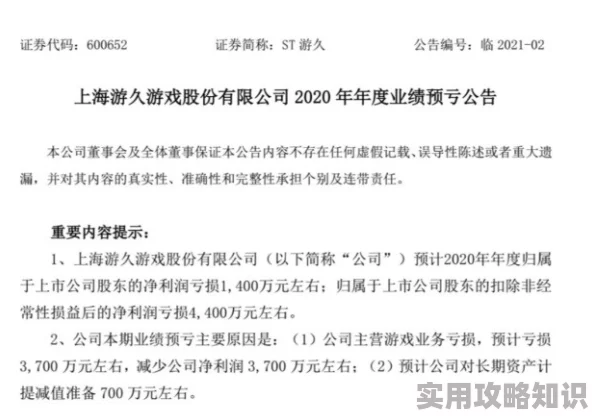 证券代码：600652　　　　证券简称：ST 游久　　　　公告编号：临 2021-02

上海游久游戏股份有限公司 2020 年年度业绩预亏公告

本公司董事会及全体董事保证本公告内容不存在任何虚假记载、误导性陈述或者重大遗漏，并对其内容的真实性、准确性和完整性承担个别及连带责任。

重要内容提示：

1、上海游久游戏股份有限公司（以下简称“公司”）预计2020年年度归属于上市公司股东的净利润亏损1,400万元左右；归属于上市公司股东的扣除非经常性损益后的净利润亏损4,400万元左右。

2、公司本期业绩预亏主要原因是：（1）公司主营游戏业务亏损，预计亏损 3,700 万元左右，减少公司净利润 3,700 万元左右；（2）预计公司对长期资产计提减值准备 700 万元左右。

实用攻略知识